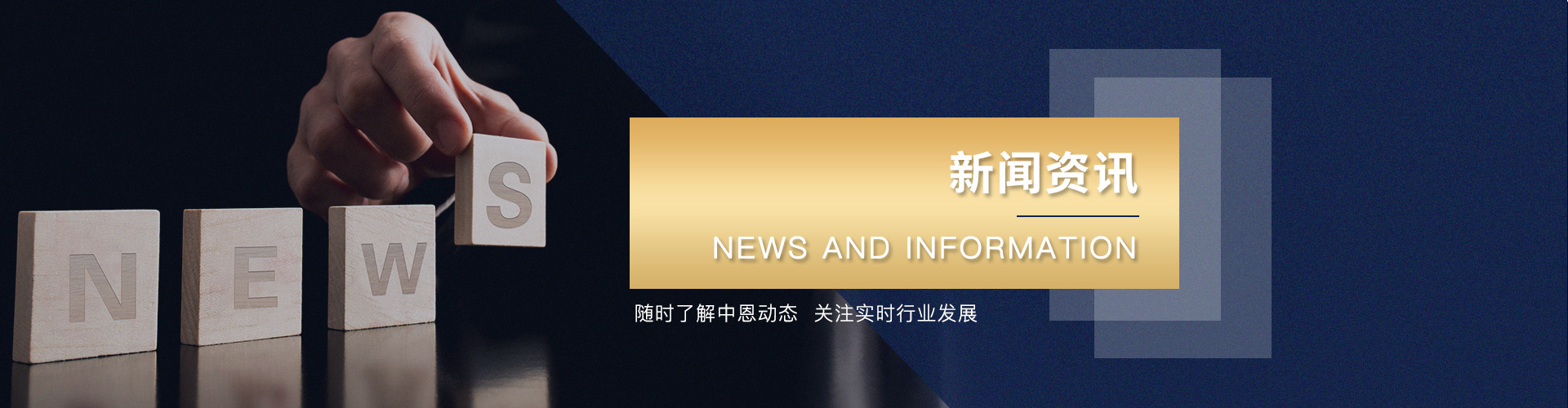 N E W S

新闻资讯

NEWS AND INFORMATION

随时了解中恩动态 关注实时行业发展